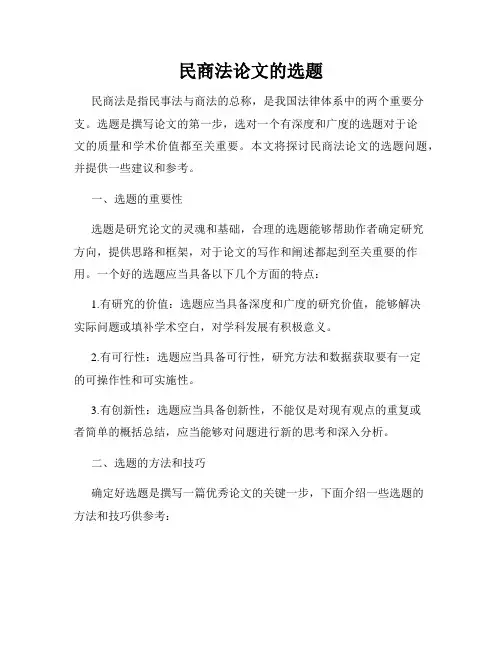 民商法论文的选题

民商法是指民事法与商法的总称，是我国法律体系中的两个重要分支。选题是撰写论文的第一步，选对一个有深度和广度的选题对于论文的质量和学术价值都至关重要。本文将探讨民商法论文的选题问题，并提供一些建议和参考。

一、选题的重要性

选题是研究论文的灵魂和基础，合理的选题能够帮助作者确定研究方向，提供思路和框架，对于论文的写作和阐述都起到至关重要的作用。一个好的选题应当具备以下几个方面的特点：

1.有研究的价值：选题应当具备深度和广度的研究价值，能够解决实际问题或填补学术空白，对学科发展有积极意义。

2.有可行性：选题应当具备可行性，研究方法和数据获取要有一定的可操作性和可实施性。

3.有创新性：选题应当具备创新性，不能仅是对现有观点的重复或者简单的概括总结，应当能够对问题进行新的思考和深入分析。

二、选题的方法和技巧

确定好选题是撰写一篇优秀论文的关键一步，下面介绍一些选题的方法和技巧供参考：